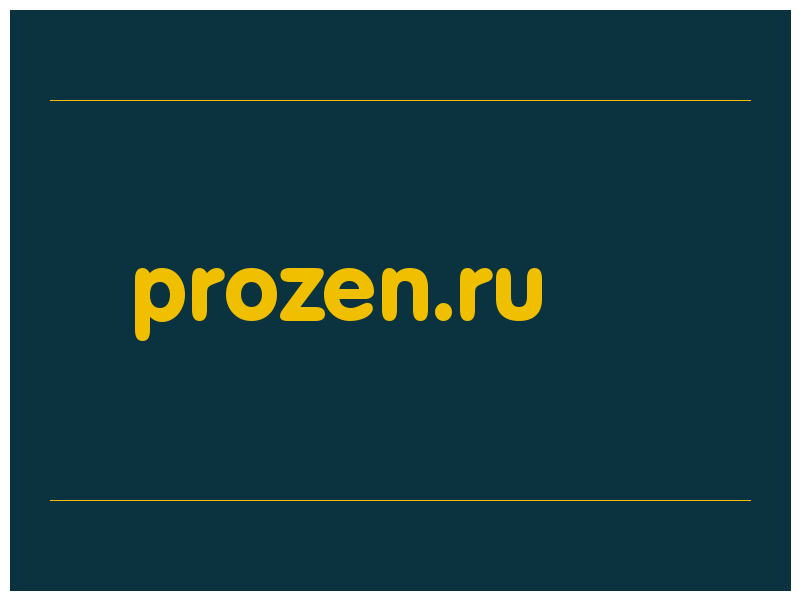 prozen.ru